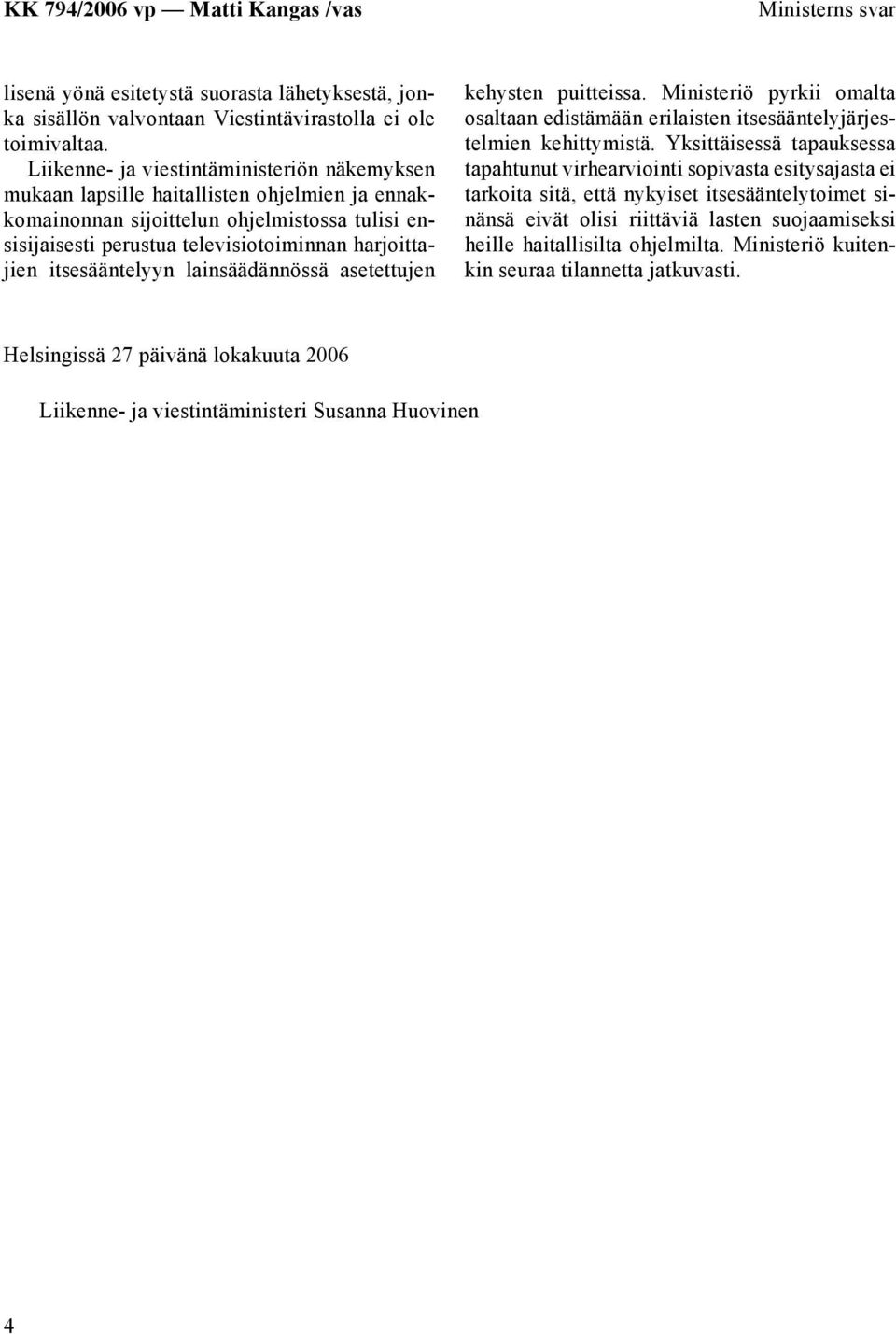 KK 794/2006 vp — Matti Kangas /vas

Ministerns svar

lisenä yönä esitetystä suorasta lähetyksestä, jonka sisällön valvontaan Viestintävirastolla ei ole toimivaltaa.

Liikenne- ja viestintäministeriön näkemyksen mukaan lapsille haitallisten ohjelmien ja ennakkomainonnan sijoittelun ohjelmistossa tulisi ensisijaisesti perustua televisiotoiminnan harjoittajien itsesääntelyyn lainsäädännössä asetettujen kehysten puitteissa. Ministeriö pyrkii omalta osaltaan edistämään erilaisten itsesääntelyjärjestelmien kehittymistä. Yksittäisessä tapauksessa tapahtunut virhearviointi sopivasta esitysajasta ei tarkoita sitä, että nykyiset itsesääntelytoimet sinänsä eivät olisi riittäviä lasten suojaamiseksi heille haitallisilta ohjelmilta. Ministeriö kuitenkin seuraa tilannetta jatkuvasti.

Helsingissä 27 päivänä lokakuuta 2006

Liikenne- ja viestintäministeri Susanna Huovinen

4